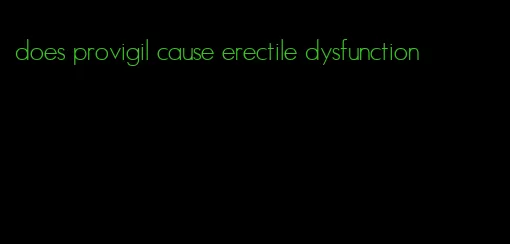 does provigil cause erectile dysfunction